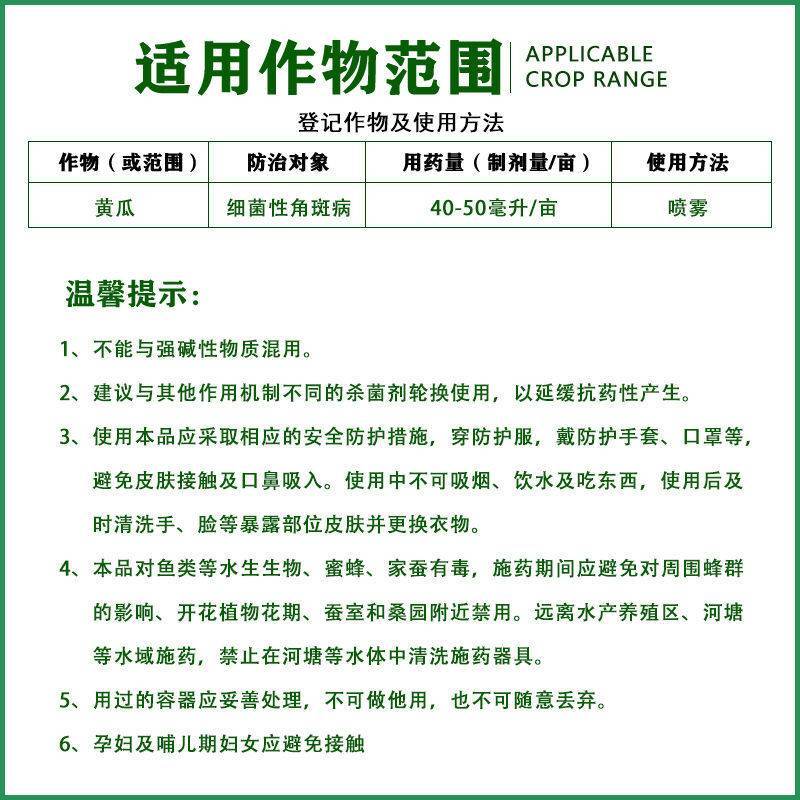 适用作物范围 APPLICABLE CROP RANGE

登记作物及使用方法

| 作物（或范围） | 防治对象 | 用药量（制剂量/亩） | 使用方法 |
|---|---|---|---|
| 黄瓜 | 细菌性角斑病 | 40-50毫升/亩 | 喷雾 |

温馨提示：

1、不能与强碱性物质混用。

2、建议与其他作用机制不同的杀菌剂轮换使用，以延缓抗药性产生。

3、使用本品应采取相应的安全防护措施，穿防护服，戴防护手套、口罩等，避免皮肤接触及口鼻吸入。使用中不可吸烟、饮水及吃东西，使用后及时清洗手、脸等暴露部位皮肤并更换衣物。

4、本品对鱼类等水生生物、蜜蜂、家蚕有毒，施药期间应避免对周围蜂群的影响、开花植物花期、蚕室和桑园附近禁用。远离水产养殖区、河塘等水域施药，禁止在河塘等水体中清洗施药器具。

5、用过的容器应妥善处理，不可做他用，也不可随意丢弃。

6、孕妇及哺儿期妇女应避免接触